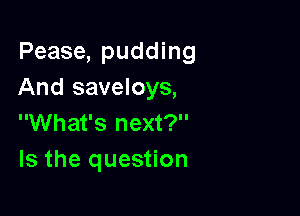 Pease, pudding
And saveloys,
"What's next?"
Is the question